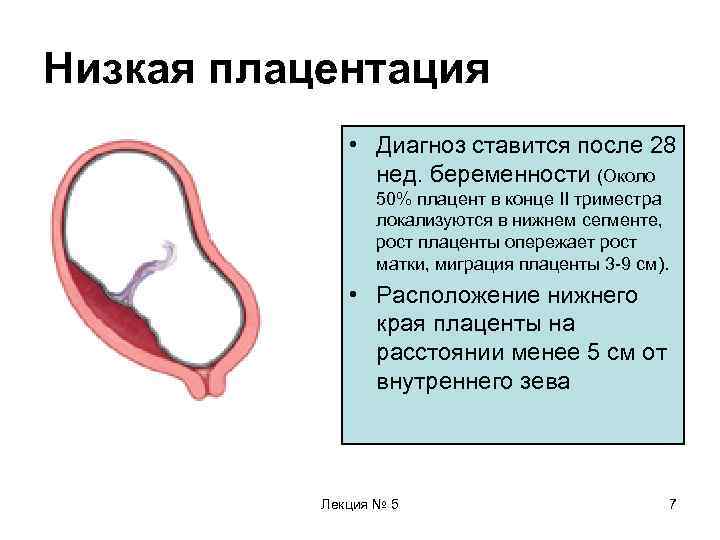 Низкая плацентация

• Диагноз ставится после 28 нед. беременности (Около 50% плацент в конце II триместра локализуются в нижнем сегменте, рост плаценты опережает рост матки, миграция плаценты 3-9 см).

• Расположение нижнего края плаценты на расстоянии менее 5 см от внутреннего зева

Лекция № 5

7